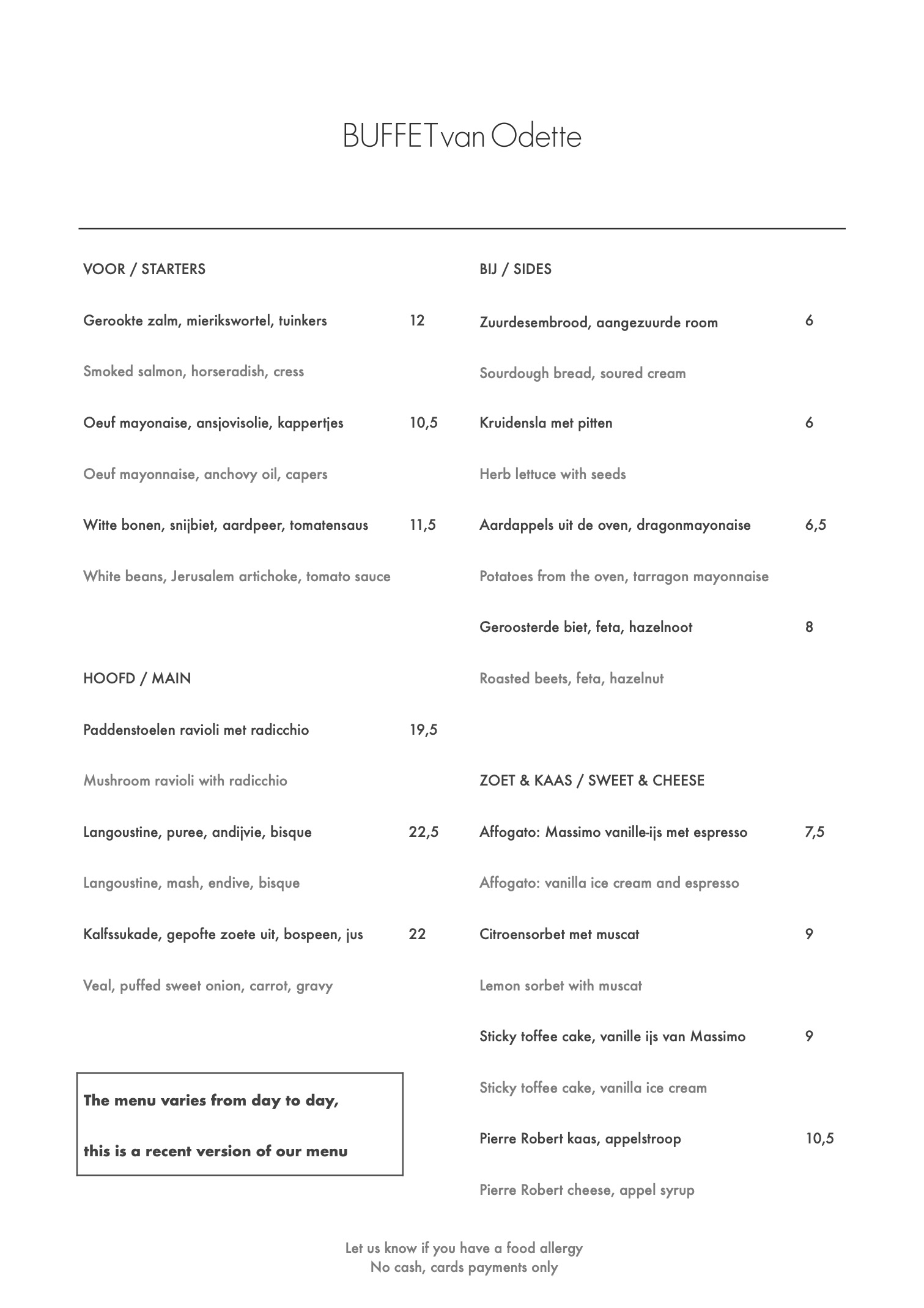 BUFFET van Odette

VOOR / STARTERS

Gerookte zalm, mierikswortel, tuinkers 12

Smoked salmon, horseradish, cress

Oeuf mayonaise, ansjovisolie, kappertjes 10,5

Oeuf mayonnaise, anchovy oil, capers

Witte bonen, snijbiet, aardpeer, tomatensaus 11,5

White beans, Jerusalem artichoke, tomato sauce

HOOFD / MAIN

Paddenstoelen ravioli met radicchio 19,5

Mushroom ravioli with radicchio

Langoustine, puree, andijvie, bisque 22,5

Langoustine, mash, endive, bisque

Kalfssukade, gepofte zoete uit, bospeen, jus 22

Veal, puffed sweet onion, carrot, gravy

The menu varies from day to day,

this is a recent version of our menu

BIJ / SIDES

Zuurdesembrood, aangezuurde room 6

Sourdough bread, soured cream

Kruidensla met pitten 6

Herb lettuce with seeds

Aardappels uit de oven, dragonmayonaise 6,5

Potatoes from the oven, tarragon mayonnaise

Geroosterde biet, feta, hazelnoot 8

Roasted beets, feta, hazelnut

ZOET & KAAS / SWEET & CHEESE

Affogato: Massimo vanille-ijs met espresso 7,5

Affogato: vanilla ice cream and espresso

Citroensorbet met muscat 9

Lemon sorbet with muscat

Sticky toffee cake, vanille ijs van Massimo 9

Sticky toffee cake, vanilla ice cream

Pierre Robert kaas, appelstroop 10,5

Pierre Robert cheese, appel syrup

Let us know if you have a food allergy
No cash, cards payments only